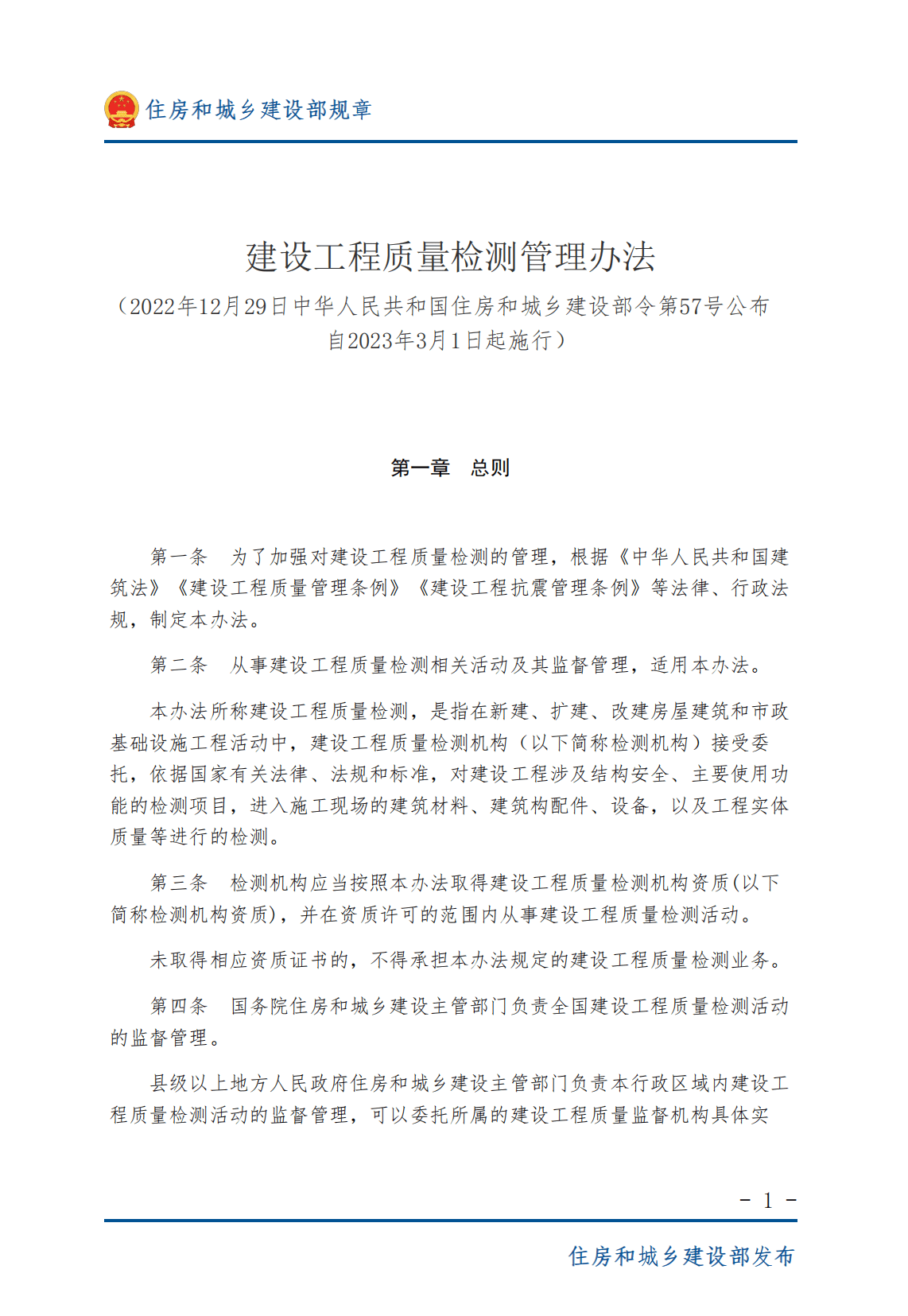 住房和城乡建设部规章

建设工程质量检测管理办法

（2022年12月29日中华人民共和国住房和城乡建设部令第57号公布 自2023年3月1日起施行）

第一章　总则

第一条　为了加强对建设工程质量检测的管理，根据《中华人民共和国建筑法》《建设工程质量管理条例》《建设工程抗震管理条例》等法律、行政法规，制定本办法。

第二条　从事建设工程质量检测相关活动及其监督管理，适用本办法。

本办法所称建设工程质量检测，是指在新建、扩建、改建房屋建筑和市政基础设施工程活动中，建设工程质量检测机构（以下简称检测机构）接受委托，依据国家有关法律、法规和标准，对建设工程涉及结构安全、主要使用功能的检测项目，进入施工现场的建筑材料、建筑构配件、设备，以及工程实体质量等进行的检测。

第三条　检测机构应当按照本办法取得建设工程质量检测机构资质(以下简称检测机构资质)，并在资质许可的范围内从事建设工程质量检测活动。

未取得相应资质证书的，不得承担本办法规定的建设工程质量检测业务。

第四条　国务院住房和城乡建设主管部门负责全国建设工程质量检测活动的监督管理。

县级以上地方人民政府住房和城乡建设主管部门负责本行政区域内建设工程质量检测活动的监督管理，可以委托所属的建设工程质量监督机构具体实

- 1 -

住房和城乡建设部发布